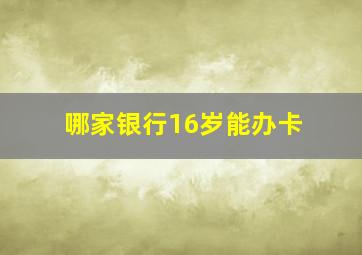 哪家银行16岁能办卡